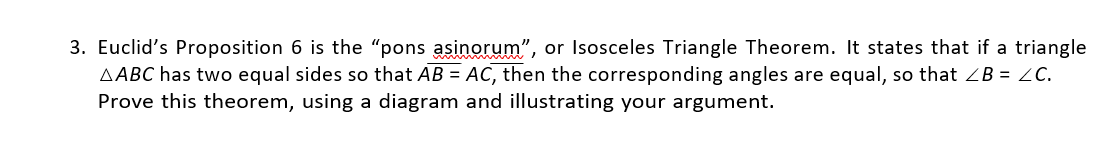 3. Euclid's Proposition 6 is the "pons asinorum", or Isosceles Triangle Theorem. It states that if a triangle $\triangle ABC$ has two equal sides so that $AB = AC$, then the corresponding angles are equal, so that $\angle B = \angle C$. Prove this theorem, using a diagram and illustrating your argument.